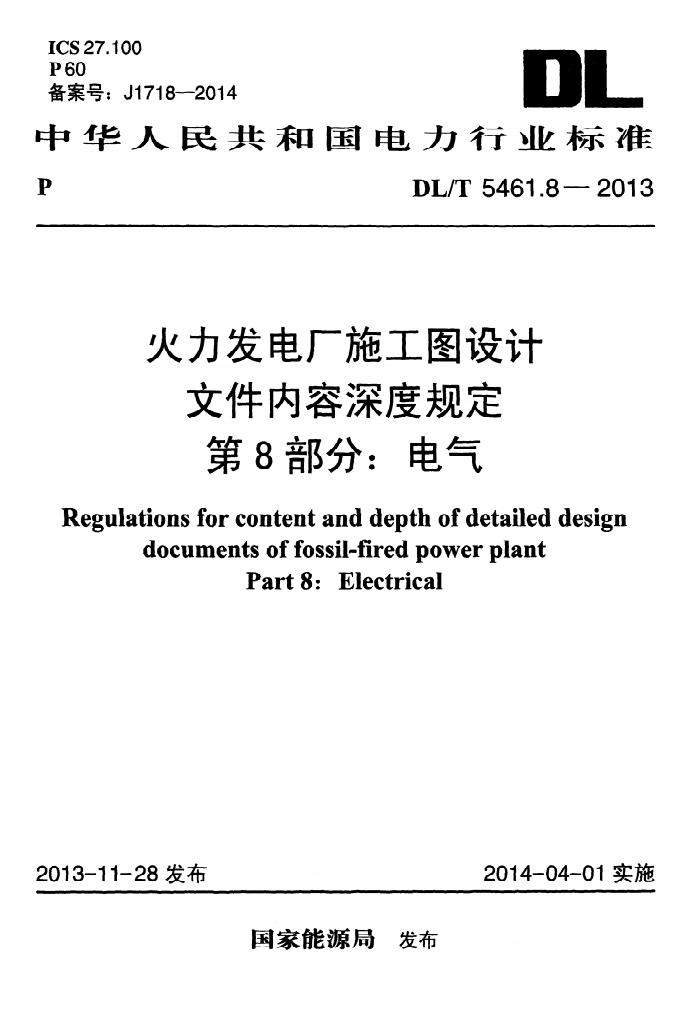 ICS 27.100
P 60
备案号：J1718—2014

DL

中华人民共和国电力行业标准

P DL/T 5461.8 — 2013

火力发电厂施工图设计
文件内容深度规定
第 8 部分：电气

Regulations for content and depth of detailed design documents of fossil-fired power plant
Part 8: Electrical

2013-11-28 发布 2014-04-01 实施

国家能源局 发布